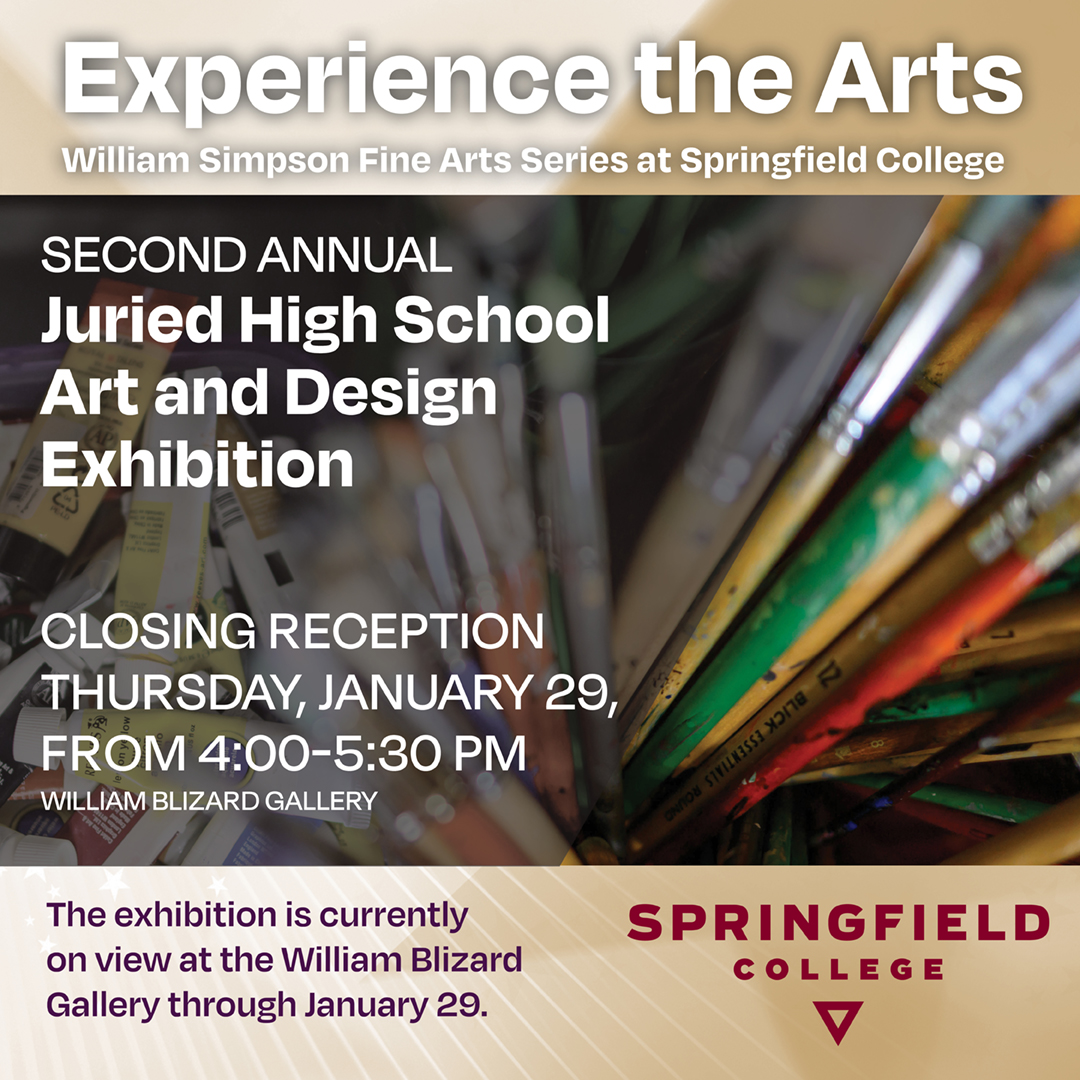 Experience the Arts

William Simpson Fine Arts Series at Springfield College

SECOND ANNUAL

Juried High School Art and Design Exhibition

CLOSING RECEPTION
THURSDAY, JANUARY 29,
FROM 4:00-5:30 PM

WILLIAM BLIZARD GALLERY

The exhibition is currently on view at the William Blizard Gallery through January 29.

SPRINGFIELD
COLLEGE